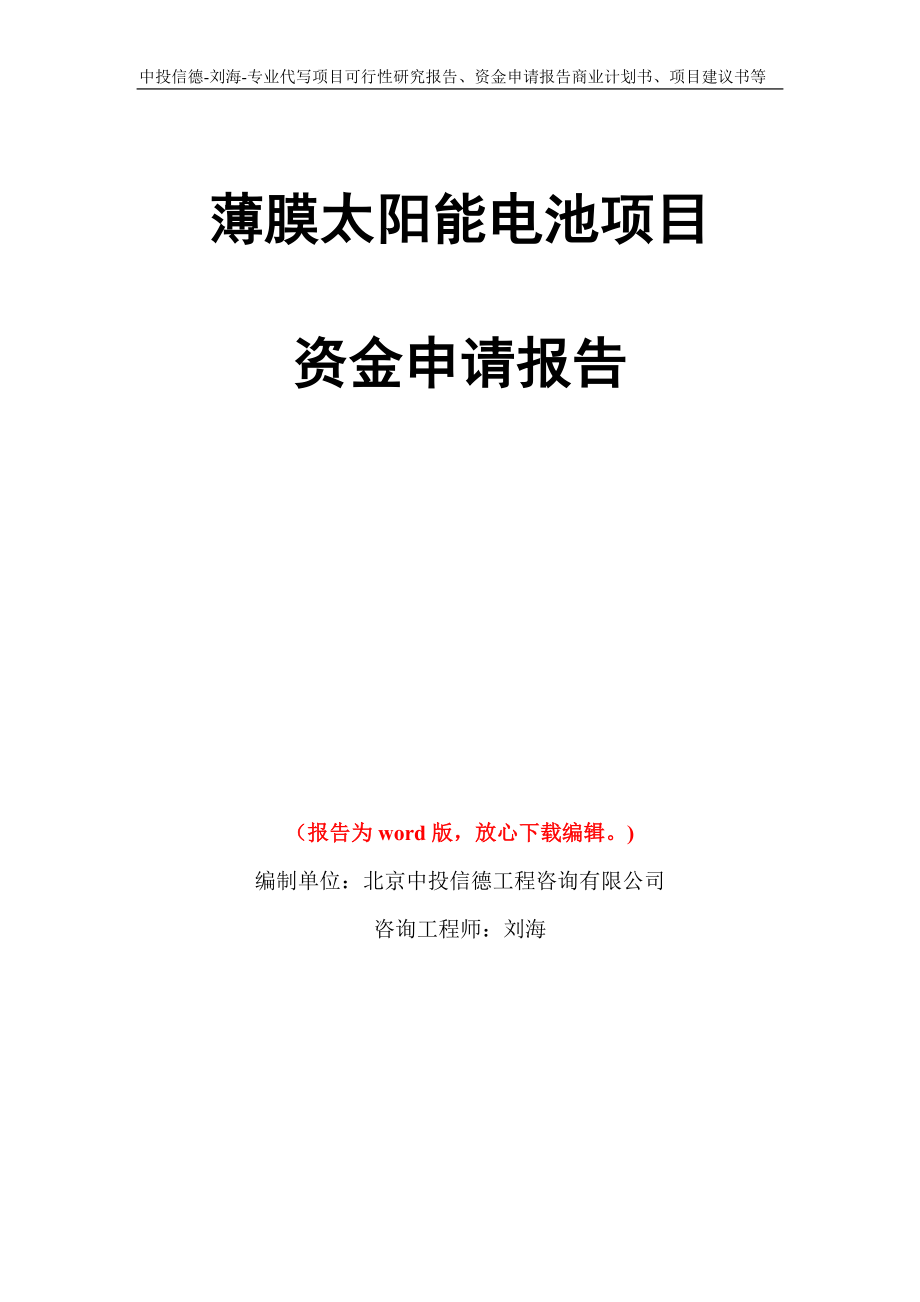 中投信德-刘海-专业代写项目可行性研究报告、资金申请报告商业计划书、项目建议书等

薄膜太阳能电池项目

资金申请报告

（报告为 word 版，放心下载编辑。）

编制单位：北京中投信德工程咨询有限公司

咨询工程师：刘海